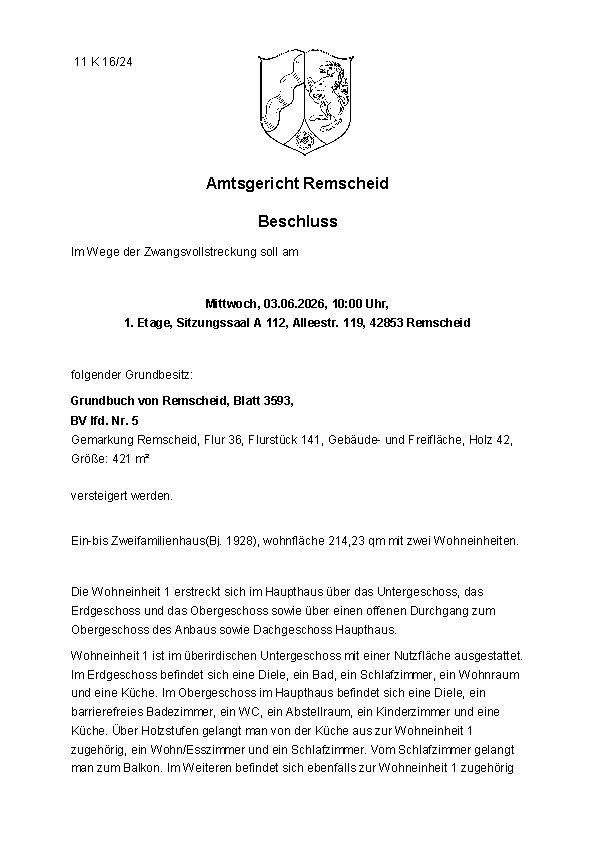 11 K 16/24

Amtsgericht Remscheid

Beschluss

Im Wege der Zwangsvollstreckung soll am

Mittwoch, 03.06.2026, 10:00 Uhr,
1. Etage, Sitzungssaal A 112, Alleestr. 119, 42853 Remscheid

folgender Grundbesitz:

Grundbuch von Remscheid, Blatt 3593,
BV lfd. Nr. 5
Gemarkung Remscheid, Flur 36, Flurstück 141, Gebäude- und Freifläche, Holz 42, Größe: 421 m²

versteigert werden.

Ein-bis Zweifamilienhaus(Bj. 1928), wohnfläche 214,23 qm mit zwei Wohneinheiten.

Die Wohneinheit 1 erstreckt sich im Haupthaus über das Untergeschoss, das Erdgeschoss und das Obergeschoss sowie über einen offenen Durchgang zum Obergeschoss des Anbaus sowie Dachgeschoss Haupthaus.

Wohneinheit 1 ist im überirdischen Untergeschoss mit einer Nutzfläche ausgestattet. Im Erdgeschoss befindet sich eine Diele, ein Bad, ein Schlafzimmer, ein Wohnraum und eine Küche. Im Obergeschoss im Haupthaus befindet sich eine Diele, ein barrierefreies Badezimmer, ein WC, ein Abstellraum, ein Kinderzimmer und eine Küche. Über Holzstufen gelangt man von der Küche aus zur Wohneinheit 1 zugehörig, ein Wohn/Esszimmer und ein Schlafzimmer. Vom Schlafzimmer gelangt man zum Balkon. Im Weiteren befindet sich ebenfalls zur Wohneinheit 1 zugehörig